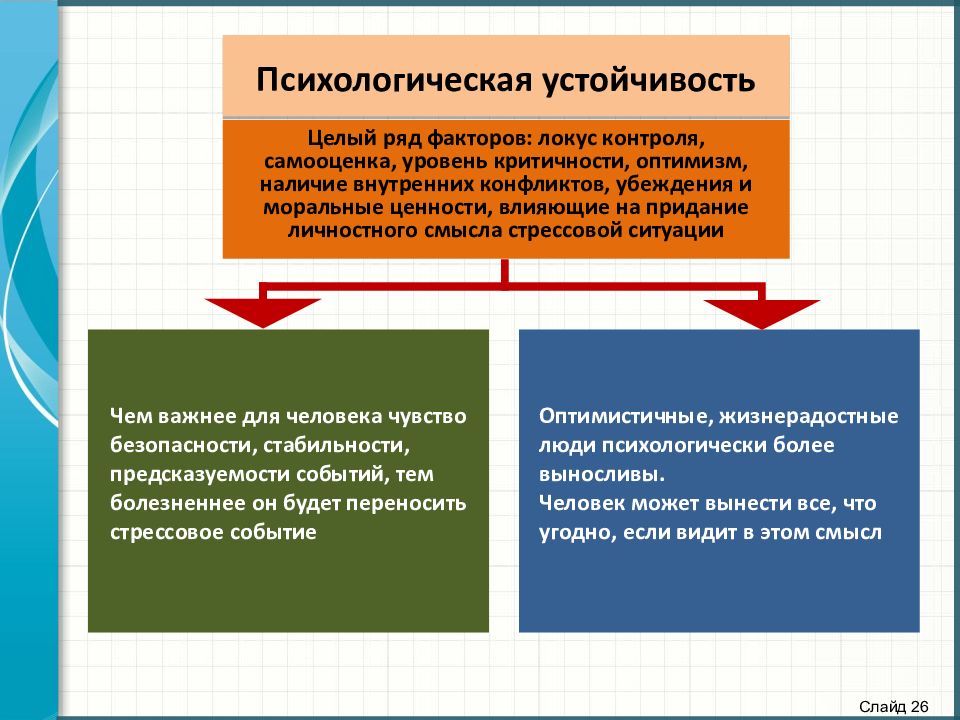 Психологическая устойчивость

Целый ряд факторов: локус контроля, самооценка, уровень критичности, оптимизм, наличие внутренних конфликтов, убеждения и моральные ценности, влияющие на придание личностного смысла стрессовой ситуации

Чем важнее для человека чувство безопасности, стабильности, предсказуемости событий, тем болезненнее он будет переносить стрессовое событие

Оптимистичные, жизнерадостные люди психологически более выносливы.
Человек может вынести все, что угодно, если видит в этом смысл

Слайд 26